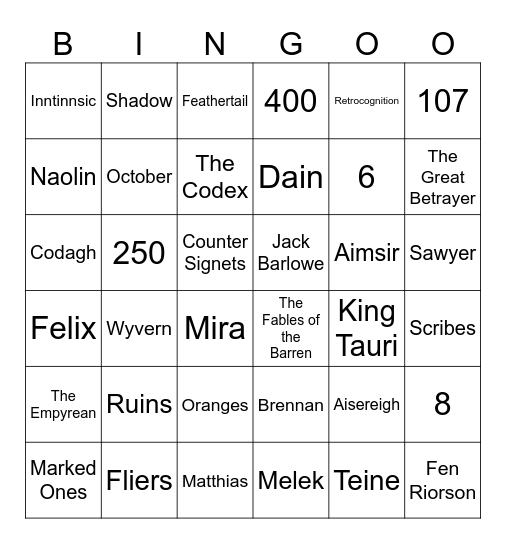 | B | I | N | G | O | O |
|---|---|---|---|---|---|
| Inntinnsic | Shadow | Feathertail | 400 | Retrocognition | 107 |
| Naolin | October | The Codex | Dain | 6 | The Great Betrayer |
| Codagh | 250 | Counter Signets | Jack Barlowe | Aimsir | Sawyer |
| Felix | Wyvern | Mira | The Fables of the Barren | King Tauri | Scribes |
| The Empyrean | Ruins | Oranges | Brennan | Aisereigh | 8 |
| Marked Ones | Fliers | Matthias | Melek | Teine | Fen Riorson |